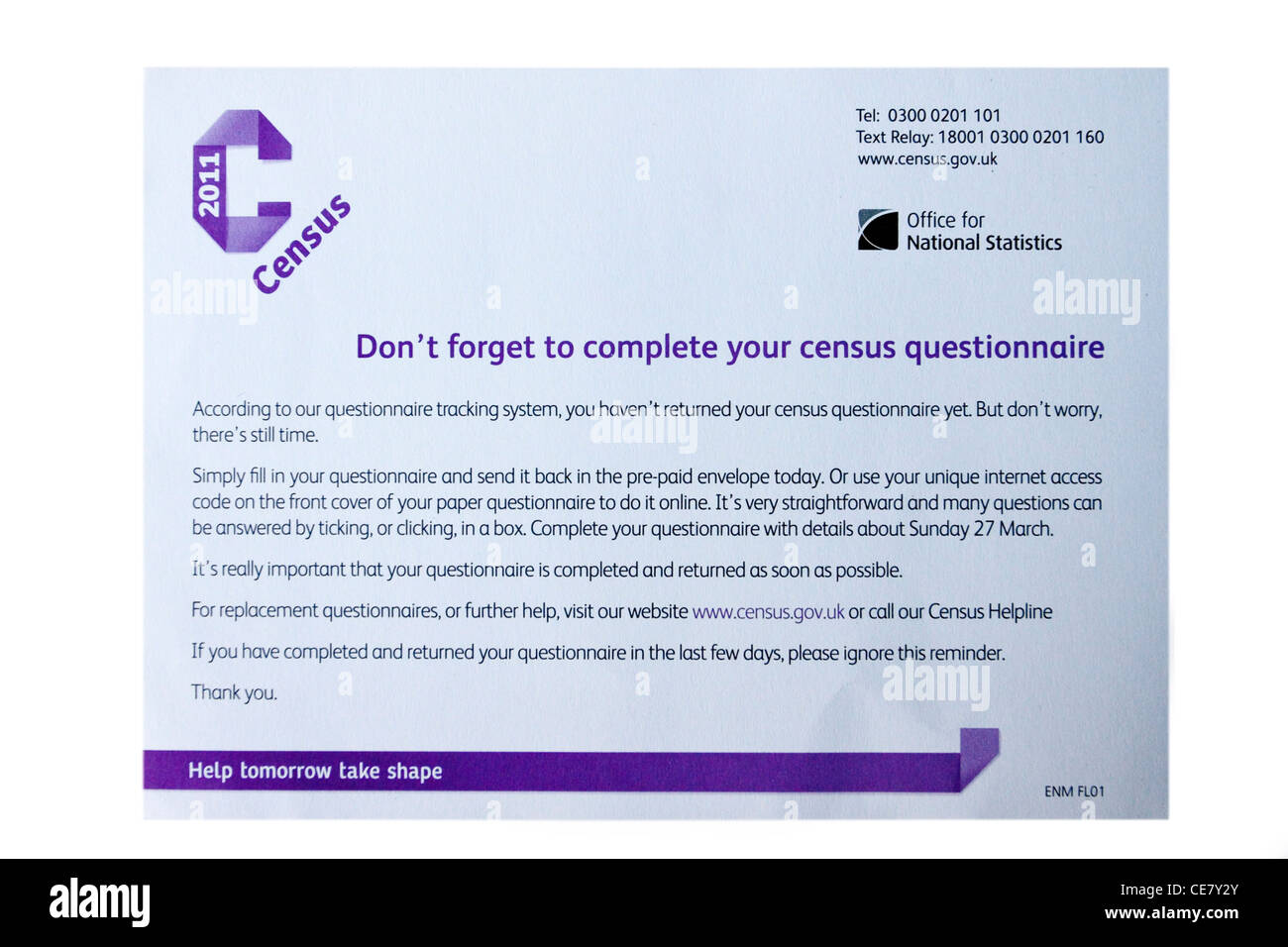 2011
Census

Tel: 0300 0201 101
Text Relay: 18001 0300 0201 160
www.census.gov.uk

Office for
National Statistics

Don't forget to complete your census questionnaire

According to our questionnaire tracking system, you haven't returned your census questionnaire yet. But don't worry, there's still time.

Simply fill in your questionnaire and send it back in the pre-paid envelope today. Or use your unique internet access code on the front cover of your paper questionnaire to do it online. It's very straightforward and many questions can be answered by ticking, or clicking, in a box. Complete your questionnaire with details about Sunday 27 March.

It's really important that your questionnaire is completed and returned as soon as possible.

For replacement questionnaires, or further help, visit our website www.census.gov.uk or call our Census Helpline

If you have completed and returned your questionnaire in the last few days, please ignore this reminder.

Thank you.

Help tomorrow take shape

ENM FL01

alamy
CE7Y2Y
www.alamy.com